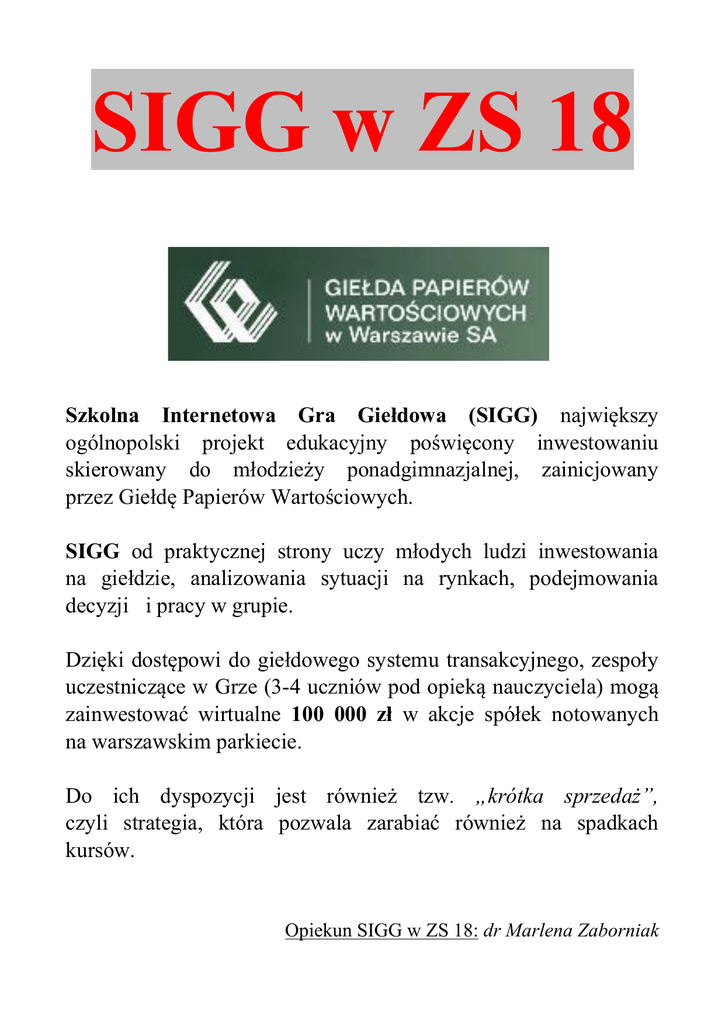 SIGG w ZS 18

GIEŁDA PAPIERÓW WARTOŚCIOWYCH w Warszawie SA

Szkolna Internetowa Gra Giełdowa (SIGG) największy ogólnopolski projekt edukacyjny poświęcony inwestowaniu skierowany do młodzieży ponadgimnazjalnej, zainicjowany przez Giełdę Papierów Wartościowych.

SIGG od praktycznej strony uczy młodych ludzi inwestowania na giełdzie, analizowania sytuacji na rynkach, podejmowania decyzji i pracy w grupie.

Dzięki dostępowi do giełdowego systemu transakcyjnego, zespoły uczestniczące w Grze (3-4 uczniów pod opieką nauczyciela) mogą zainwestować wirtualne 100 000 zł w akcje spółek notowanych na warszawskim parkiecie.

Do ich dyspozycji jest również tzw. „krótka sprzedaż”, czyli strategia, która pozwala zarabiać również na spadkach kursów.

Opiekun SIGG w ZS 18: dr Marlena Zaborniak